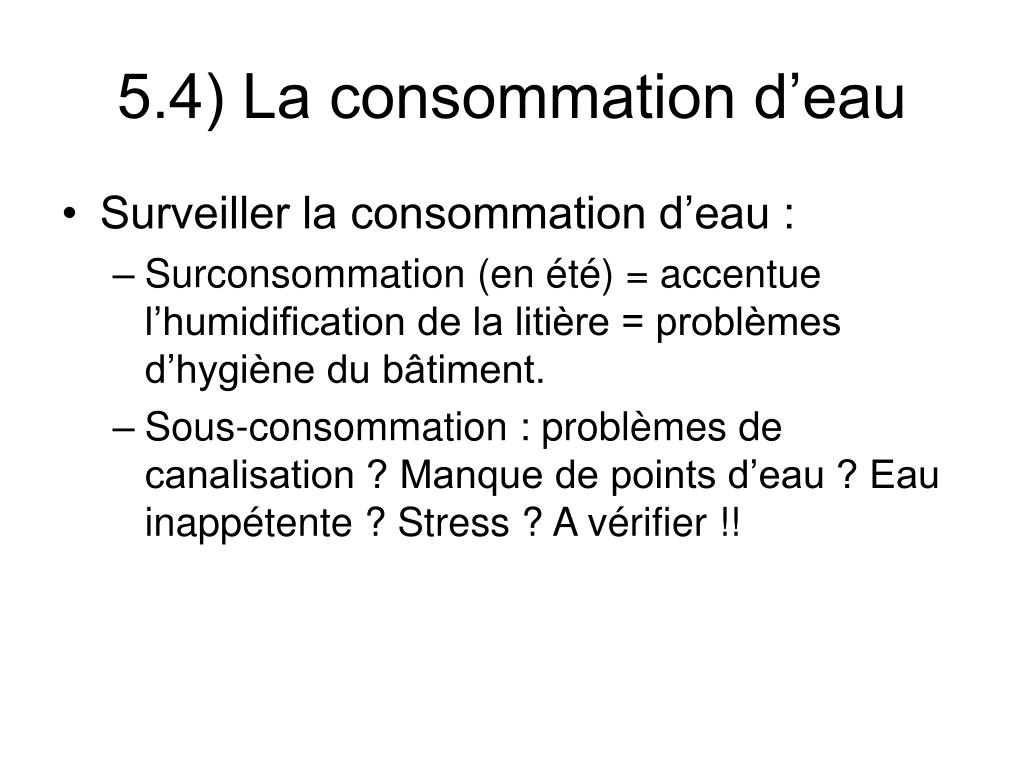 5.4) La consommation d’eau

• Surveiller la consommation d’eau :
– Surconsommation (en été) = accentue l’humidification de la litière = problèmes d’hygiène du bâtiment.
– Sous-consommation : problèmes de canalisation ? Manque de points d’eau ? Eau inappétente ? Stress ? A vérifier !!